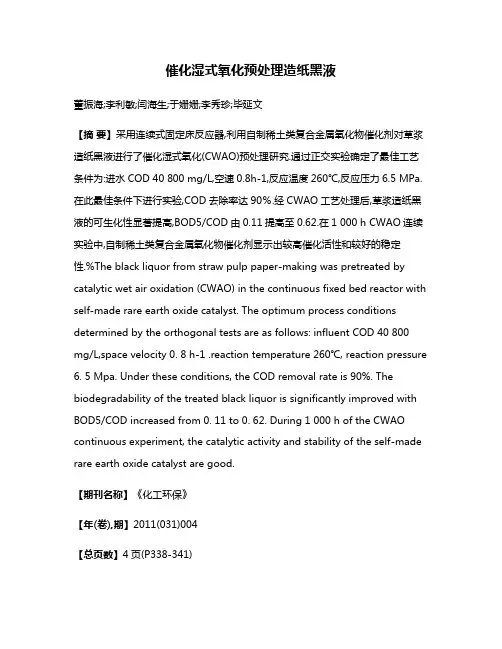 催化湿式氧化预处理造纸黑液

董振海;李利敏;闫海生;于姗姗;李秀珍;毕延文

【摘 要】采用连续式固定床反应器,利用自制稀土类复合金属氧化物催化剂对草浆造纸黑液进行了催化湿式氧化(CWAO)预处理研究.通过正交实验确定了最佳工艺条件为:进水 COD 40 800 mg/L,空速 0.8h-1,反应温度 260℃,反应压力 6.5 MPa.在此最佳条件下进行实验,COD 去除率达 90%.经 CWAO 工艺处理后,草浆造纸黑液的可生化性显著提高,BOD5/COD 由 0.11 提高至 0.62.在 1 000 h CWAO 连续实验中,自制稀土类复合金属氧化物催化剂显示出较高催化活性和较好的稳定性.%The black liquor from straw pulp paper-making was pretreated by catalytic wet air oxidation (CWAO) in the continuous fixed bed reactor with self-made rare earth oxide catalyst. The optimum process conditions determined by the orthogonal tests are as follows: influent COD 40 800 mg/L,space velocity 0. 8 h-1 .reaction temperature 260℃, reaction pressure 6. 5 Mpa. Under these conditions, the COD removal rate is 90%. The biodegradability of the treated black liquor is significantly improved with BOD5/COD increased from 0. 11 to 0. 62. During 1 000 h of the CWAO continuous experiment, the catalytic activity and stability of the self-made rare earth oxide catalyst are good.

【期刊名称】《化工环保》

【年(卷),期】2011(031)004

【总页数】4 页(P338-341)